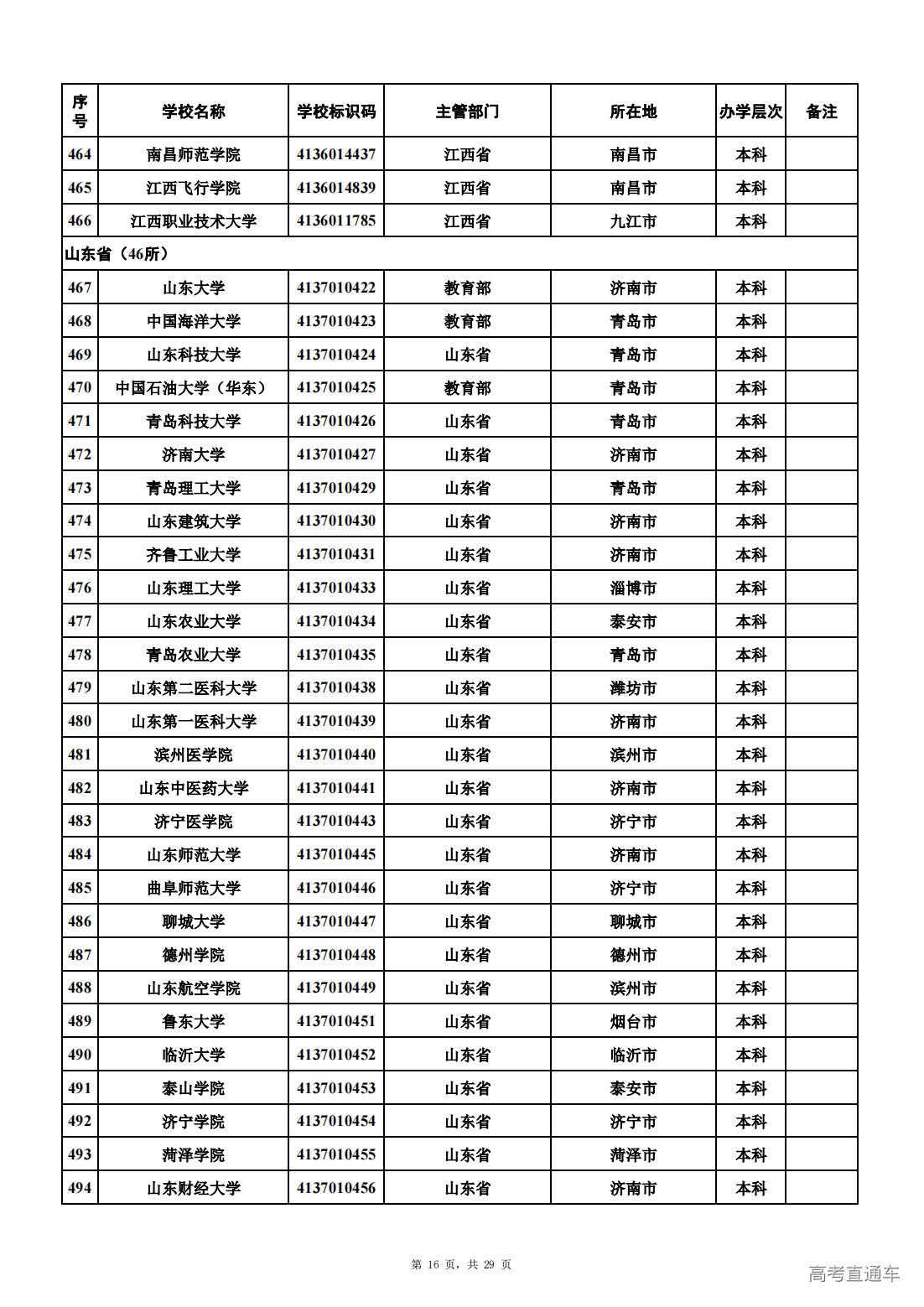 | 序号 | 学校名称 | 学校标识码 | 主管部门 | 所在地 | 办学层次 | 备注 |
|---|---|---|---|---|---|---|
| 464 | 南昌师范学院 | 4136014437 | 江西省 | 南昌市 | 本科 | |
| 465 | 江西飞行学院 | 4136014839 | 江西省 | 南昌市 | 本科 | |
| 466 | 江西职业技术大学 | 4136011785 | 江西省 | 九江市 | 本科 | |
| 山东省（46所） | | | | | | |
| 467 | 山东大学 | 4137010422 | 教育部 | 济南市 | 本科 | |
| 468 | 中国海洋大学 | 4137010423 | 教育部 | 青岛市 | 本科 | |
| 469 | 山东科技大学 | 4137010424 | 山东省 | 青岛市 | 本科 | |
| 470 | 中国石油大学（华东） | 4137010425 | 教育部 | 青岛市 | 本科 | |
| 471 | 青岛科技大学 | 4137010426 | 山东省 | 青岛市 | 本科 | |
| 472 | 济南大学 | 4137010427 | 山东省 | 济南市 | 本科 | |
| 473 | 青岛理工大学 | 4137010429 | 山东省 | 青岛市 | 本科 | |
| 474 | 山东建筑大学 | 4137010430 | 山东省 | 济南市 | 本科 | |
| 475 | 齐鲁工业大学 | 4137010431 | 山东省 | 济南市 | 本科 | |
| 476 | 山东理工大学 | 4137010433 | 山东省 | 淄博市 | 本科 | |
| 477 | 山东农业大学 | 4137010434 | 山东省 | 泰安市 | 本科 | |
| 478 | 青岛农业大学 | 4137010435 | 山东省 | 青岛市 | 本科 | |
| 479 | 山东第二医科大学 | 4137010438 | 山东省 | 潍坊市 | 本科 | |
| 480 | 山东第一医科大学 | 4137010439 | 山东省 | 济南市 | 本科 | |
| 481 | 滨州医学院 | 4137010440 | 山东省 | 滨州市 | 本科 | |
| 482 | 山东中医药大学 | 4137010441 | 山东省 | 济南市 | 本科 | |
| 483 | 济宁医学院 | 4137010443 | 山东省 | 济宁市 | 本科 | |
| 484 | 山东师范大学 | 4137010445 | 山东省 | 济南市 | 本科 | |
| 485 | 曲阜师范大学 | 4137010446 | 山东省 | 济宁市 | 本科 | |
| 486 | 聊城大学 | 4137010447 | 山东省 | 聊城市 | 本科 | |
| 487 | 德州学院 | 4137010448 | 山东省 | 德州市 | 本科 | |
| 488 | 山东航空学院 | 4137010449 | 山东省 | 滨州市 | 本科 | |
| 489 | 鲁东大学 | 4137010451 | 山东省 | 烟台市 | 本科 | |
| 490 | 临沂大学 | 4137010452 | 山东省 | 临沂市 | 本科 | |
| 491 | 泰山学院 | 4137010453 | 山东省 | 泰安市 | 本科 | |
| 492 | 济宁学院 | 4137010454 | 山东省 | 济宁市 | 本科 | |
| 493 | 菏泽学院 | 4137010455 | 山东省 | 菏泽市 | 本科 | |
| 494 | 山东财经大学 | 4137010456 | 山东省 | 济南市 | 本科 | |

第 16 页，共 29 页

高考直通车